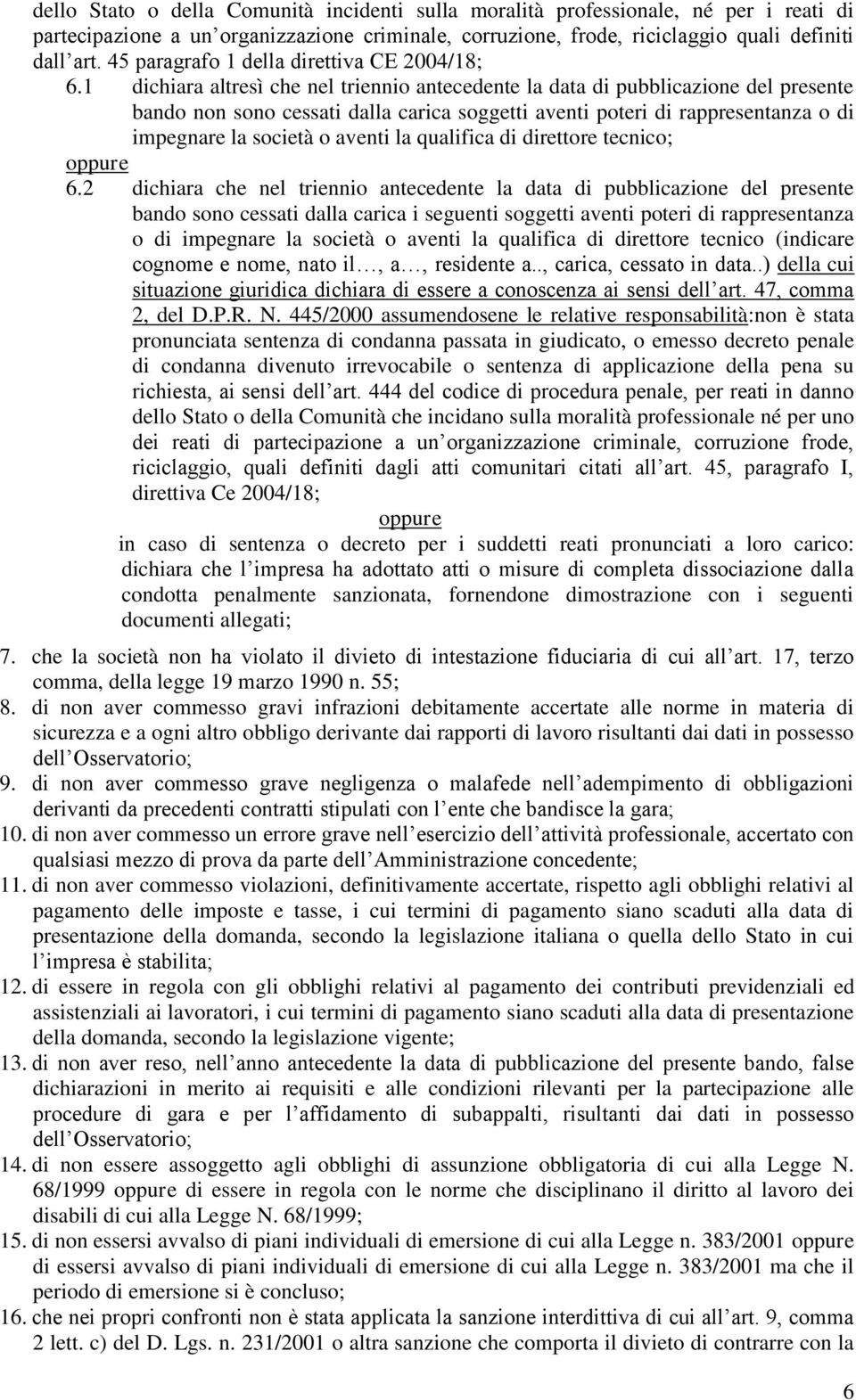 dello Stato o della Comunità incidenti sulla moralità professionale, né per i reati di partecipazione a un organizzazione criminale, corruzione, frode, riciclaggio quali definiti dall art. 45 paragrafo 1 della direttiva CE 2004/18;

6.1 dichiara altresì che nel triennio antecedente la data di pubblicazione del presente bando non sono cessati dalla carica soggetti aventi poteri di rappresentanza o di impegnare la società o aventi la qualifica di direttore tecnico;

oppure

6.2 dichiara che nel triennio antecedente la data di pubblicazione del presente bando sono cessati dalla carica i seguenti soggetti aventi poteri di rappresentanza o di impegnare la società o aventi la qualifica di direttore tecnico (indicare cognome e nome, nato il…, a…, residente a.., carica, cessato in data..) della cui situazione giuridica dichiara di essere a conoscenza ai sensi dell art. 47, comma 2, del D.P.R. N. 445/2000 assumendosene le relative responsabilità:non è stata pronunciata sentenza di condanna passata in giudicato, o emesso decreto penale di condanna divenuto irrevocabile o sentenza di applicazione della pena su richiesta, ai sensi dell art. 444 del codice di procedura penale, per reati in danno dello Stato o della Comunità che incidano sulla moralità professionale né per uno dei reati di partecipazione a un organizzazione criminale, corruzione frode, riciclaggio, quali definiti dagli atti comunitari citati all art. 45, paragrafo I, direttiva Ce 2004/18;

oppure

in caso di sentenza o decreto per i suddetti reati pronunciati a loro carico: dichiara che l impresa ha adottato atti o misure di completa dissociazione dalla condotta penalmente sanzionata, fornendone dimostrazione con i seguenti documenti allegati;

7. che la società non ha violato il divieto di intestazione fiduciaria di cui all art. 17, terzo comma, della legge 19 marzo 1990 n. 55;
8. di non aver commesso gravi infrazioni debitamente accertate alle norme in materia di sicurezza e a ogni altro obbligo derivante dai rapporti di lavoro risultanti dai dati in possesso dell Osservatorio;
9. di non aver commesso grave negligenza o malafede nell adempimento di obbligazioni derivanti da precedenti contratti stipulati con l ente che bandisce la gara;
10. di non aver commesso un errore grave nell esercizio dell attività professionale, accertato con qualsiasi mezzo di prova da parte dell Amministrazione concedente;
11. di non aver commesso violazioni, definitivamente accertate, rispetto agli obblighi relativi al pagamento delle imposte e tasse, i cui termini di pagamento siano scaduti alla data di presentazione della domanda, secondo la legislazione italiana o quella dello Stato in cui l impresa è stabilita;
12. di essere in regola con gli obblighi relativi al pagamento dei contributi previdenziali ed assistenziali ai lavoratori, i cui termini di pagamento siano scaduti alla data di presentazione della domanda, secondo la legislazione vigente;
13. di non aver reso, nell anno antecedente la data di pubblicazione del presente bando, false dichiarazioni in merito ai requisiti e alle condizioni rilevanti per la partecipazione alle procedure di gara e per l affidamento di subappalti, risultanti dai dati in possesso dell Osservatorio;
14. di non essere assoggetto agli obblighi di assunzione obbligatoria di cui alla Legge N. 68/1999 oppure di essere in regola con le norme che disciplinano il diritto al lavoro dei disabili di cui alla Legge N. 68/1999;
15. di non essersi avvalso di piani individuali di emersione di cui alla Legge n. 383/2001 oppure di essersi avvalso di piani individuali di emersione di cui alla Legge n. 383/2001 ma che il periodo di emersione si è concluso;
16. che nei propri confronti non è stata applicata la sanzione interdittiva di cui all art. 9, comma 2 lett. c) del D. Lgs. n. 231/2001 o altra sanzione che comporta il divieto di contrarre con la

6